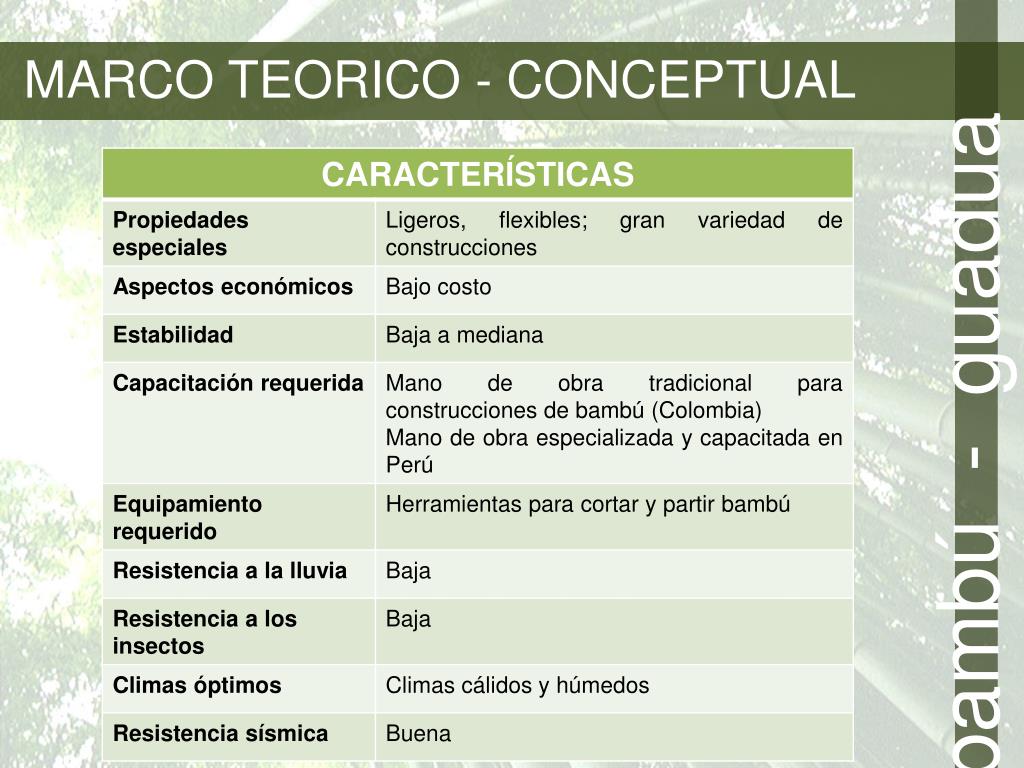 MARCO TEORICO - CONCEPTUAL

| CARACTERÍSTICAS | |
|---|---|
| Propiedades especiales | Ligeros, flexibles; gran variedad de construcciones |
| Aspectos económicos | Bajo costo |
| Estabilidad | Baja a mediana |
| Capacitación requerida | Mano de obra tradicional para construcciones de bambú (Colombia) Mano de obra especializada y capacitada en Perú |
| Equipamiento requerido | Herramientas para cortar y partir bambú |
| Resistencia a la lluvia | Baja |
| Resistencia a los insectos | Baja |
| Climas óptimos | Climas cálidos y húmedos |
| Resistencia sísmica | Buena |

bambú - guadua